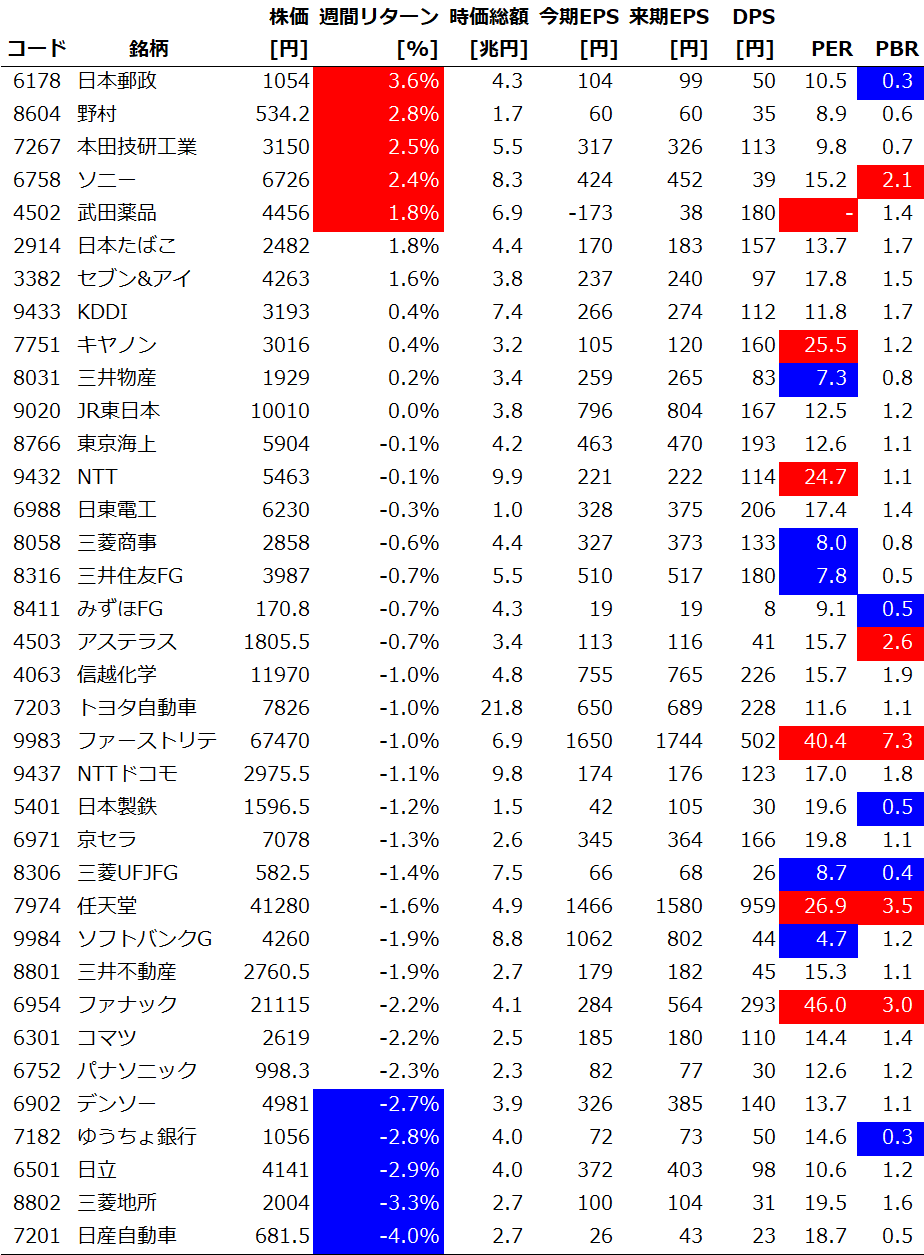 | コード | 銘柄 | 株価 [円] | 週間リターン [%] | 時価総額 [兆円] | 今期EPS [円] | 来期EPS [円] | DPS [円] | PER | PBR |
|---|---|---|---|---|---|---|---|---|---|
| 6178 | 日本郵政 | 1054 | 3.6% | 4.3 | 104 | 99 | 50 | 10.5 | 0.3 |
| 8604 | 野村 | 534.2 | 2.8% | 1.7 | 60 | 60 | 35 | 8.9 | 0.6 |
| 7267 | 本田技研工業 | 3150 | 2.5% | 5.5 | 317 | 326 | 113 | 9.8 | 0.7 |
| 6758 | ソニー | 6726 | 2.4% | 8.3 | 424 | 452 | 39 | 15.2 | 2.1 |
| 4502 | 武田薬品 | 4456 | 1.8% | 6.9 | -173 | 38 | 180 | - | 1.4 |
| 2914 | 日本たばこ | 2482 | 1.8% | 4.4 | 170 | 183 | 157 | 13.7 | 1.7 |
| 3382 | セブン&アイ | 4263 | 1.6% | 3.8 | 237 | 240 | 97 | 17.8 | 1.5 |
| 9433 | KDDI | 3193 | 0.4% | 7.4 | 266 | 274 | 112 | 11.8 | 1.7 |
| 7751 | キヤノン | 3016 | 0.4% | 3.2 | 105 | 120 | 160 | 25.5 | 1.2 |
| 8031 | 三井物産 | 1929 | 0.2% | 3.4 | 259 | 265 | 83 | 7.3 | 0.8 |
| 9020 | JR東日本 | 10010 | 0.0% | 3.8 | 796 | 804 | 167 | 12.5 | 1.2 |
| 8766 | 東京海上 | 5904 | -0.1% | 4.2 | 463 | 470 | 193 | 12.6 | 1.1 |
| 9432 | NTT | 5463 | -0.1% | 9.9 | 221 | 222 | 114 | 24.7 | 1.1 |
| 6988 | 日東電工 | 6230 | -0.3% | 1.0 | 328 | 375 | 206 | 17.4 | 1.4 |
| 8058 | 三菱商事 | 2858 | -0.6% | 4.4 | 327 | 373 | 133 | 8.0 | 0.8 |
| 8316 | 三井住友FG | 3987 | -0.7% | 5.5 | 510 | 517 | 180 | 7.8 | 0.5 |
| 8411 | みずほFG | 170.8 | -0.7% | 4.3 | 19 | 19 | 8 | 9.1 | 0.5 |
| 4503 | アステラス | 1805.5 | -0.7% | 3.4 | 113 | 116 | 41 | 15.7 | 2.6 |
| 4063 | 信越化学 | 11970 | -1.0% | 4.8 | 755 | 765 | 226 | 15.7 | 1.9 |
| 7203 | トヨタ自動車 | 7826 | -1.0% | 21.8 | 650 | 689 | 228 | 11.6 | 1.1 |
| 9983 | ファーストリテ | 67470 | -1.0% | 6.9 | 1650 | 1744 | 502 | 40.4 | 7.3 |
| 9437 | NTTドコモ | 2975.5 | -1.1% | 9.8 | 174 | 176 | 123 | 17.0 | 1.8 |
| 5401 | 日本製鉄 | 1596.5 | -1.2% | 1.5 | 42 | 105 | 30 | 19.6 | 0.5 |
| 6971 | 京セラ | 7078 | -1.3% | 2.6 | 345 | 364 | 166 | 19.8 | 1.1 |
| 8306 | 三菱UFJFG | 582.5 | -1.4% | 7.5 | 66 | 68 | 26 | 8.7 | 0.4 |
| 7974 | 任天堂 | 41280 | -1.6% | 4.9 | 1466 | 1580 | 959 | 26.9 | 3.5 |
| 9984 | ソフトバンクG | 4260 | -1.9% | 8.8 | 1062 | 802 | 44 | 4.7 | 1.2 |
| 8801 | 三井不動産 | 2760.5 | -1.9% | 2.7 | 179 | 182 | 45 | 15.3 | 1.1 |
| 6954 | ファナック | 21115 | -2.2% | 4.1 | 284 | 564 | 293 | 46.0 | 3.0 |
| 6301 | コマツ | 2619 | -2.2% | 2.5 | 185 | 180 | 110 | 14.4 | 1.4 |
| 6752 | パナソニック | 998.3 | -2.3% | 2.3 | 82 | 77 | 30 | 12.6 | 1.2 |
| 6902 | デンソー | 4981 | -2.7% | 3.9 | 326 | 385 | 140 | 13.7 | 1.1 |
| 7182 | ゆうちょ銀行 | 1056 | -2.8% | 4.0 | 72 | 73 | 50 | 14.6 | 0.3 |
| 6501 | 日立 | 4141 | -2.9% | 4.0 | 372 | 403 | 98 | 10.6 | 1.2 |
| 8802 | 三菱地所 | 2004 | -3.3% | 2.7 | 100 | 104 | 31 | 19.5 | 1.6 |
| 7201 | 日産自動車 | 681.5 | -4.0% | 2.7 | 26 | 43 | 23 | 18.7 | 0.5 |